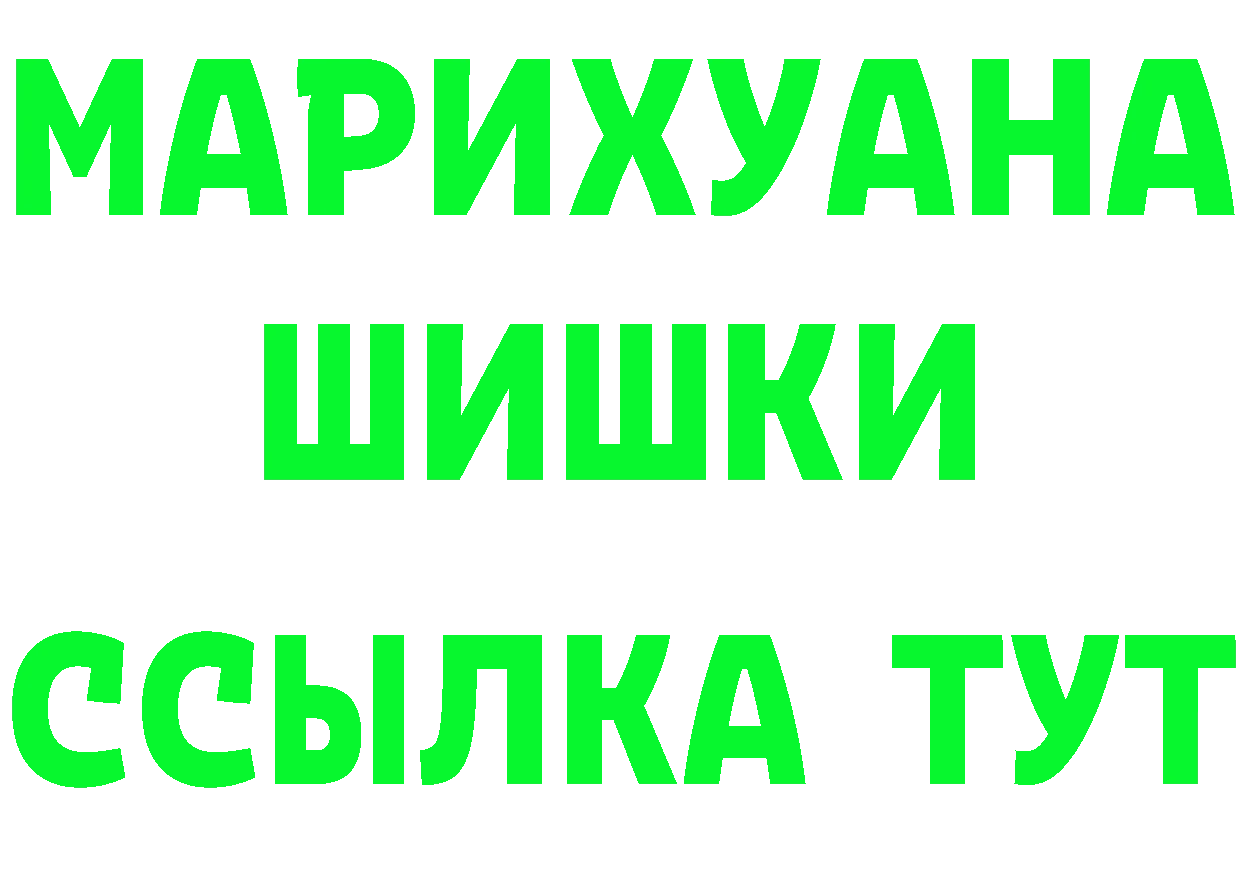 МАРИХУАНА
ШИШКИ
ССЫЛКА ТУТ